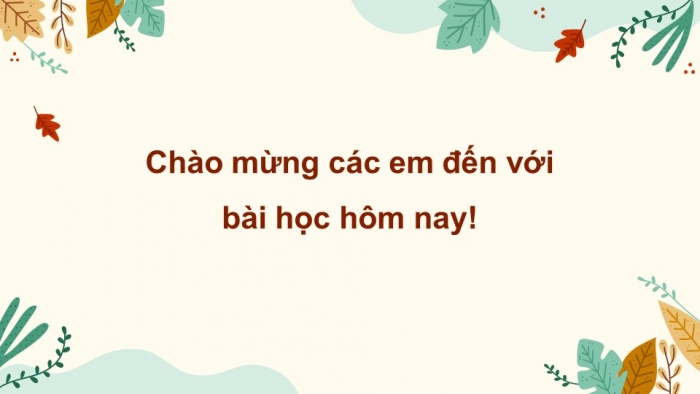 Chào mừng các em đến với bài học hôm nay!